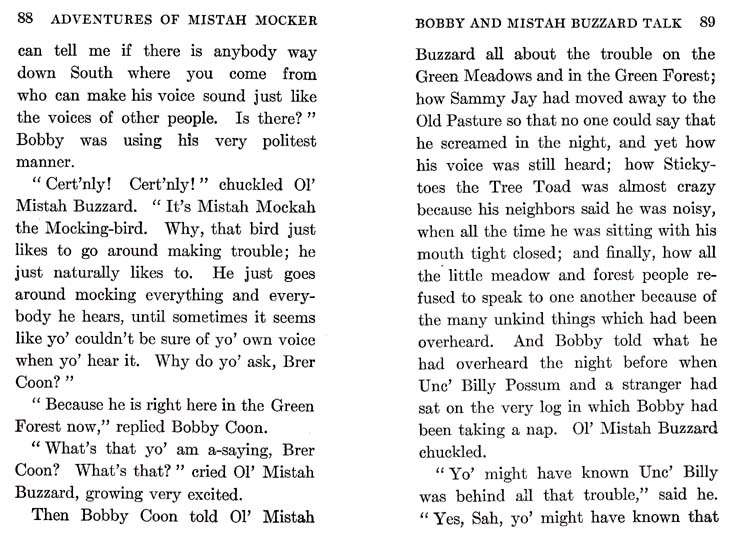 88 ADVENTURES OF MISTAH MOCKER

can tell me if there is anybody way down South where you come from who can make his voice sound just like the voices of other people. Is there?" Bobby was using his very politest manner.

"Cert'nly! Cert'nly!" chuckled Ol' Mistah Buzzard. "It's Mistah Mockah the Mocking-bird. Why, that bird just likes to go around making trouble; he just naturally likes to. He just goes around mocking everything and everybody he hears, until sometimes it seems like yo' couldn't be sure of yo' own voice when yo' hear it. Why do yo' ask, Brer Coon?"

"Because he is right here in the Green Forest now," replied Bobby Coon.

"What's that yo' am a-saying, Brer Coon? What's that?" cried Ol' Mistah Buzzard, growing very excited.

Then Bobby Coon told Ol' Mistah

BOBBY AND MISTAH BUZZARD TALK 89

Buzzard all about the trouble on the Green Meadows and in the Green Forest; how Sammy Jay had moved away to the Old Pasture so that no one could say that he screamed in the night, and yet how his voice was still heard; how Stickytoes the Tree Toad was almost crazy because his neighbors said he was noisy, when all the time he was sitting with his mouth tight closed; and finally, how all the little meadow and forest people refused to speak to one another because of the many unkind things which had been overheard. And Bobby told what he had overheard the night before when Unc' Billy Possum and a stranger had sat on the very log in which Bobby had been taking a nap. Ol' Mistah Buzzard chuckled.

"Yo' might have known Unc' Billy was behind all that trouble," said he. "Yes, Sah, yo' might have known that